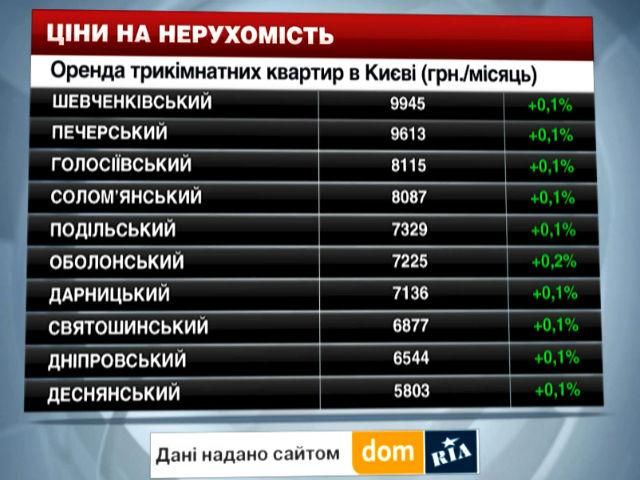 ЦІНИ НА НЕРУХОМІСТЬ

Оренда трикімнатних квартир в Києві (грн./місяць)

| | | |
|---|---|---|
| ШЕВЧЕНКІВСЬКИЙ | 9945 | +0,1% |
| ПЕЧЕРСЬКИЙ | 9613 | +0,1% |
| ГОЛОСІЇВСЬКИЙ | 8115 | +0,1% |
| СОЛОМ'ЯНСЬКИЙ | 8087 | +0,1% |
| ПОДІЛЬСЬКИЙ | 7329 | +0,1% |
| ОБОЛОНСЬКИЙ | 7225 | +0,2% |
| ДАРНИЦЬКИЙ | 7136 | +0,1% |
| СВЯТОШИНСЬКИЙ | 6877 | +0,1% |
| ДНІПРОВСЬКИЙ | 6544 | +0,1% |
| ДЕСНЯНСЬКИЙ | 5803 | +0,1% |

Дані надано сайтом dom RIA